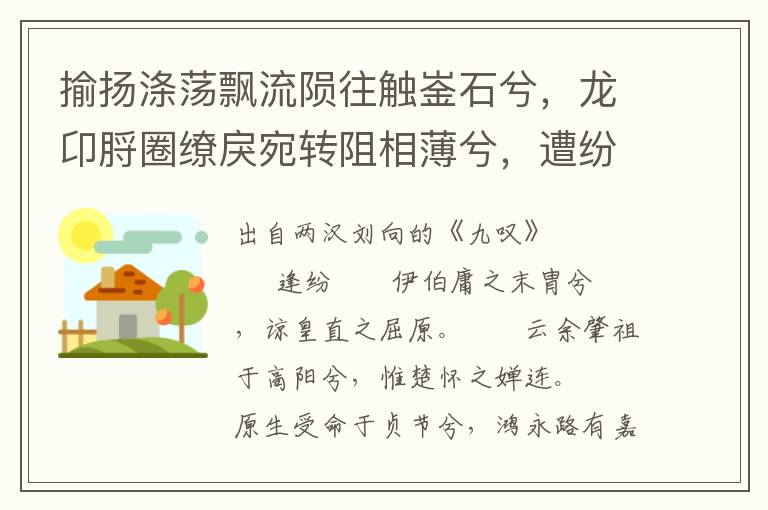 揄扬涤荡飘流陨往触崟石兮，龙卬脟圈缭戾宛转阻相薄兮，遭纷

出自两汉刘向的《九叹》

逢纷　　伊伯庸之末胄兮，谅皇直之屈原。　　云余肇祖于高阳兮，惟楚怀之婵连。原生受命于贞节兮，鸿永路有嘉